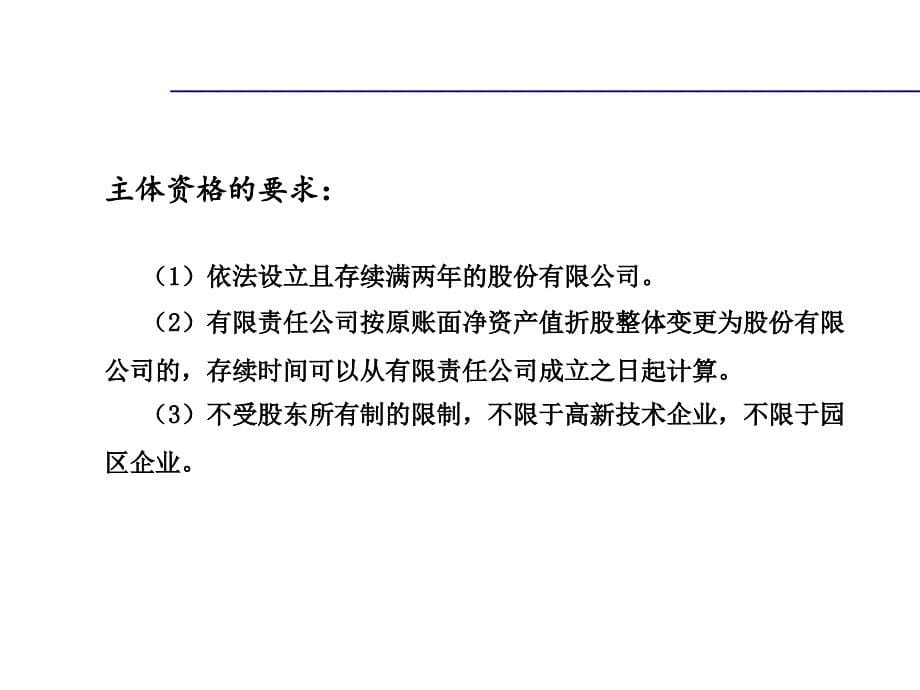 主体资格的要求：

（1）依法设立且存续满两年的股份有限公司。

（2）有限责任公司按原账面净资产值折股整体变更为股份有限公司的，存续时间可以从有限责任公司成立之日起计算。

（3）不受股东所有制的限制，不限于高新技术企业，不限于园区企业。